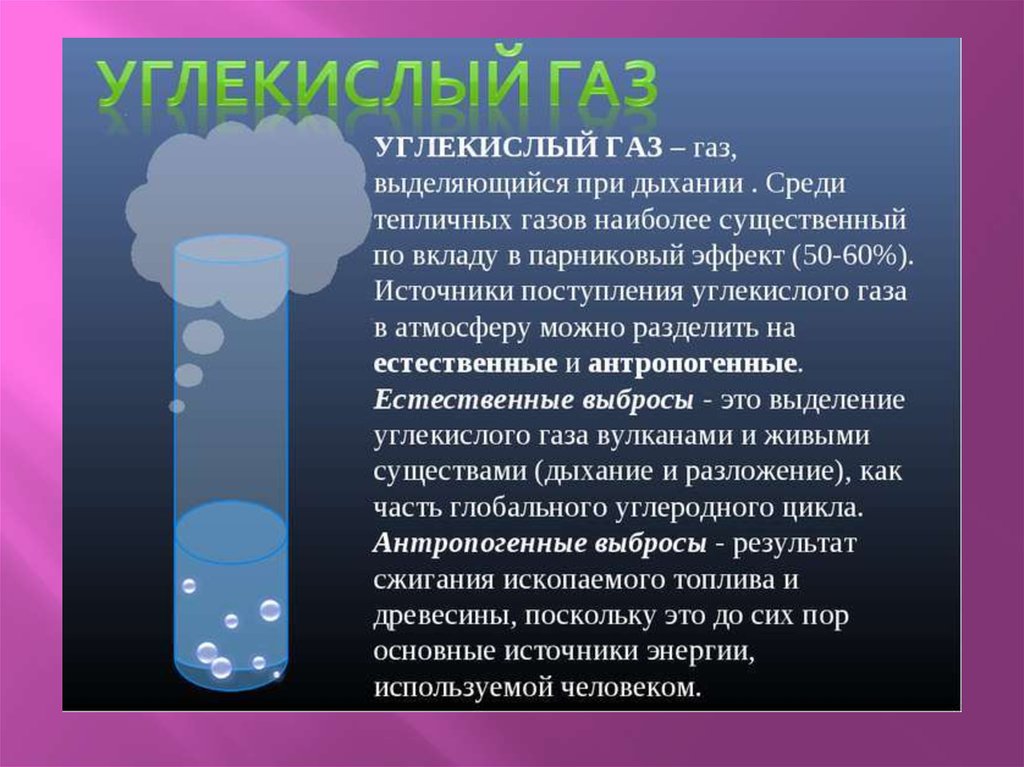 УГЛЕКИСЛЫЙ ГАЗ

УГЛЕКИСЛЫЙ ГАЗ – газ, выделяющийся при дыхании . Среди тепличных газов наиболее существенный по вкладу в парниковый эффект (50-60%). Источники поступления углекислого газа в атмосферу можно разделить на естественные и антропогенные. Естественные выбросы - это выделение углекислого газа вулканами и живыми существами (дыхание и разложение), как часть глобального углеродного цикла. Антропогенные выбросы - результат сжигания ископаемого топлива и древесины, поскольку это до сих пор основные источники энергии, используемой человеком.